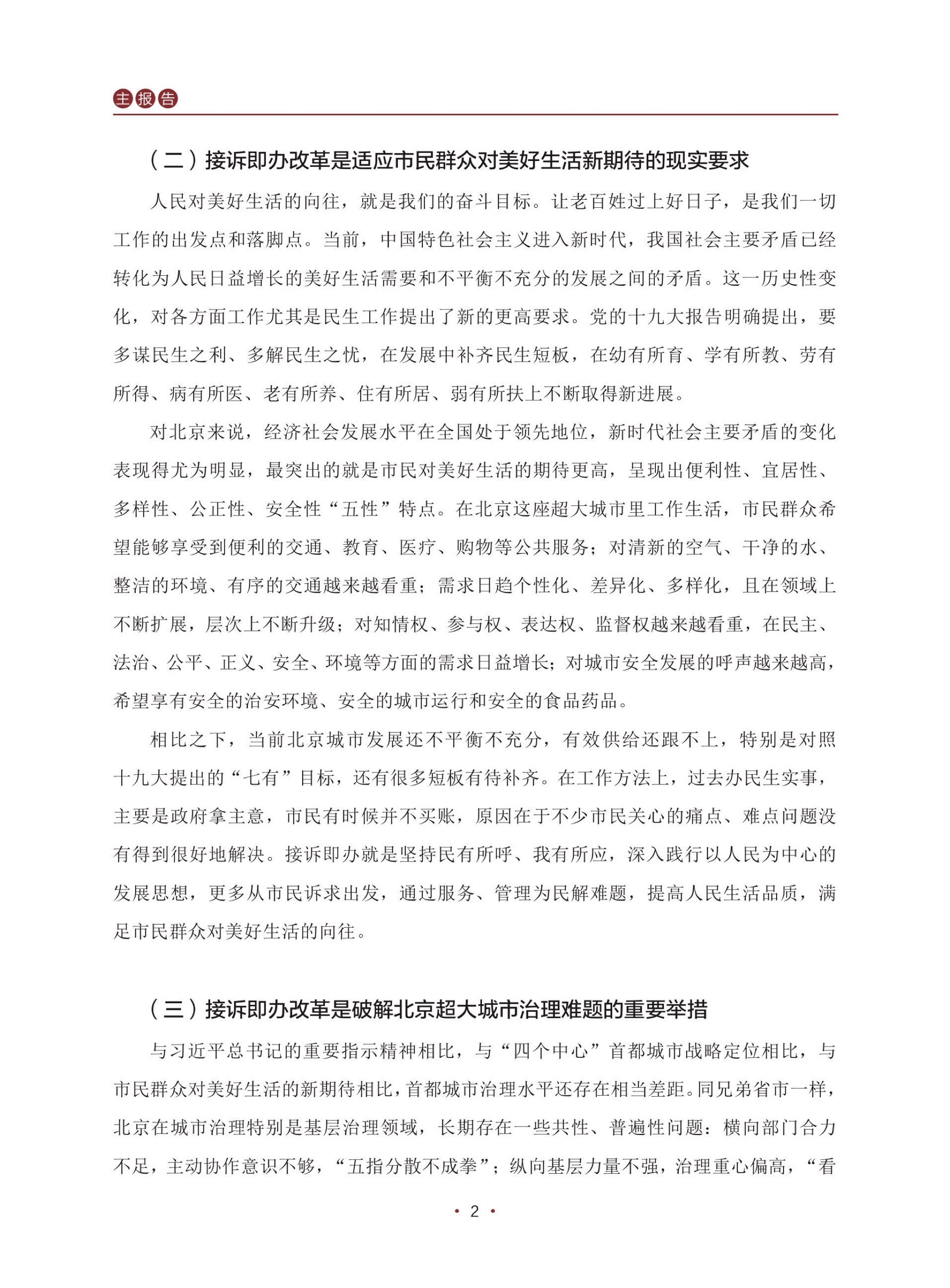 主报告

（二）接诉即办改革是适应市民群众对美好生活新期待的现实要求

人民对美好生活的向往，就是我们的奋斗目标。让老百姓过上好日子，是我们一切工作的出发点和落脚点。当前，中国特色社会主义进入新时代，我国社会主要矛盾已经转化为人民日益增长的美好生活需要和不平衡不充分的发展之间的矛盾。这一历史性变化，对各方面工作尤其是民生工作提出了新的更高要求。党的十九大报告明确提出，要多谋民生之利、多解民生之忧，在发展中补齐民生短板，在幼有所育、学有所教、劳有所得、病有所医、老有所养、住有所居、弱有所扶上不断取得新进展。

对北京来说，经济社会发展水平在全国处于领先地位，新时代社会主要矛盾的变化表现得尤为明显，最突出的就是市民对美好生活的期待更高，呈现出便利性、宜居性、多样性、公正性、安全性“五性”特点。在北京这座超大城市里工作生活，市民群众希望能够享受到便利的交通、教育、医疗、购物等公共服务；对清新的空气、干净的水、整洁的环境、有序的交通越来越看重；需求日趋个性化、差异化、多样化，且在领域上不断扩展，层次上不断升级；对知情权、参与权、表达权、监督权越来越看重，在民主、法治、公平、正义、安全、环境等方面的需求日益增长；对城市安全发展的呼声越来越高，希望享有安全的治安环境、安全的城市运行和安全的食品药品。

相比之下，当前北京城市发展还不平衡不充分，有效供给还跟不上，特别是对照十九大提出的“七有”目标，还有很多短板有待补齐。在工作方法上，过去办民生实事，主要是政府拿主意，市民有时候并不买账，原因在于不少市民关心的痛点、难点问题没有得到很好地解决。接诉即办就是坚持民有所呼、我有所应，深入践行以人民为中心的发展思想，更多从市民诉求出发，通过服务、管理为民解难题，提高人民生活品质，满足市民群众对美好生活的向往。

（三）接诉即办改革是破解北京超大城市治理难题的重要举措

与习近平总书记的重要指示精神相比，与“四个中心”首都城市战略定位相比，与市民群众对美好生活的新期待相比，首都城市治理水平还存在相当差距。同兄弟省市一样，北京在城市治理特别是基层治理领域，长期存在一些共性、普遍性问题：横向部门合力不足，主动协作意识不够，“五指分散不成拳”；纵向基层力量不强，治理重心偏高，“看

· 2 ·